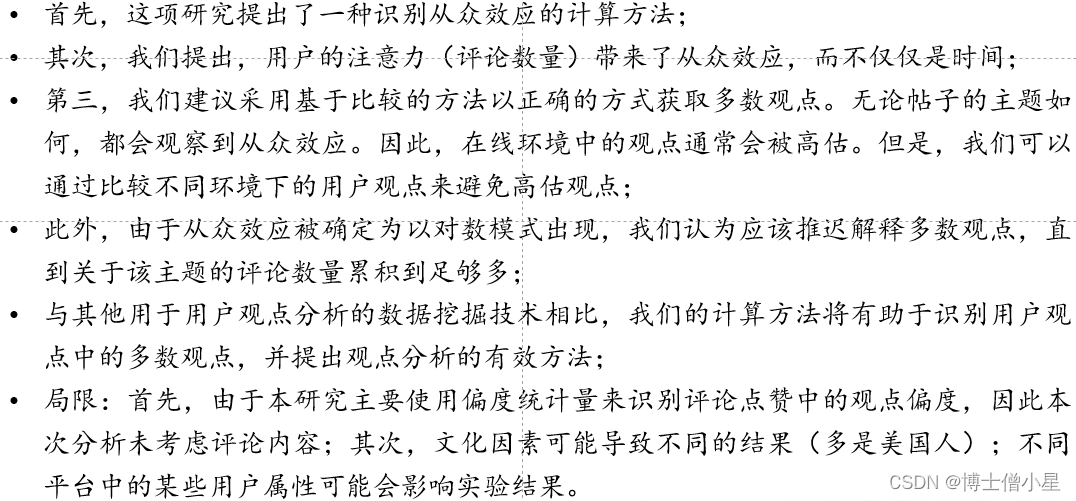 • 首先，这项研究提出了一种识别从众效应的计算方法；
• 其次，我们提出，用户的注意力（评论数量）带来了从众效应，而不仅仅是时间；
• 第三，我们建议采用基于比较的方法以正确的方式获取多数观点。无论帖子的主题如何，都会观察到从众效应。因此，在线环境中的观点通常会被高估。但是，我们可以通过比较不同环境下的用户观点来避免高估观点；
• 此外，由于从众效应被确定为以对数模式出现，我们认为应该推迟解释多数观点，直到关于该主题的评论数量累积到足够多；
• 与其他用于用户观点分析的数据挖掘技术相比，我们的计算方法将有助于识别用户观点中的多数观点，并提出观点分析的有效方法；
• 局限：首先，由于本研究主要使用偏度统计量来识别评论点赞中的观点偏度，因此本次分析未考虑评论内容；其次，文化因素可能导致不同的结果（多是美国人）；不同平台中的某些用户属性可能会影响实验结果。

CSDN @博士僧小星